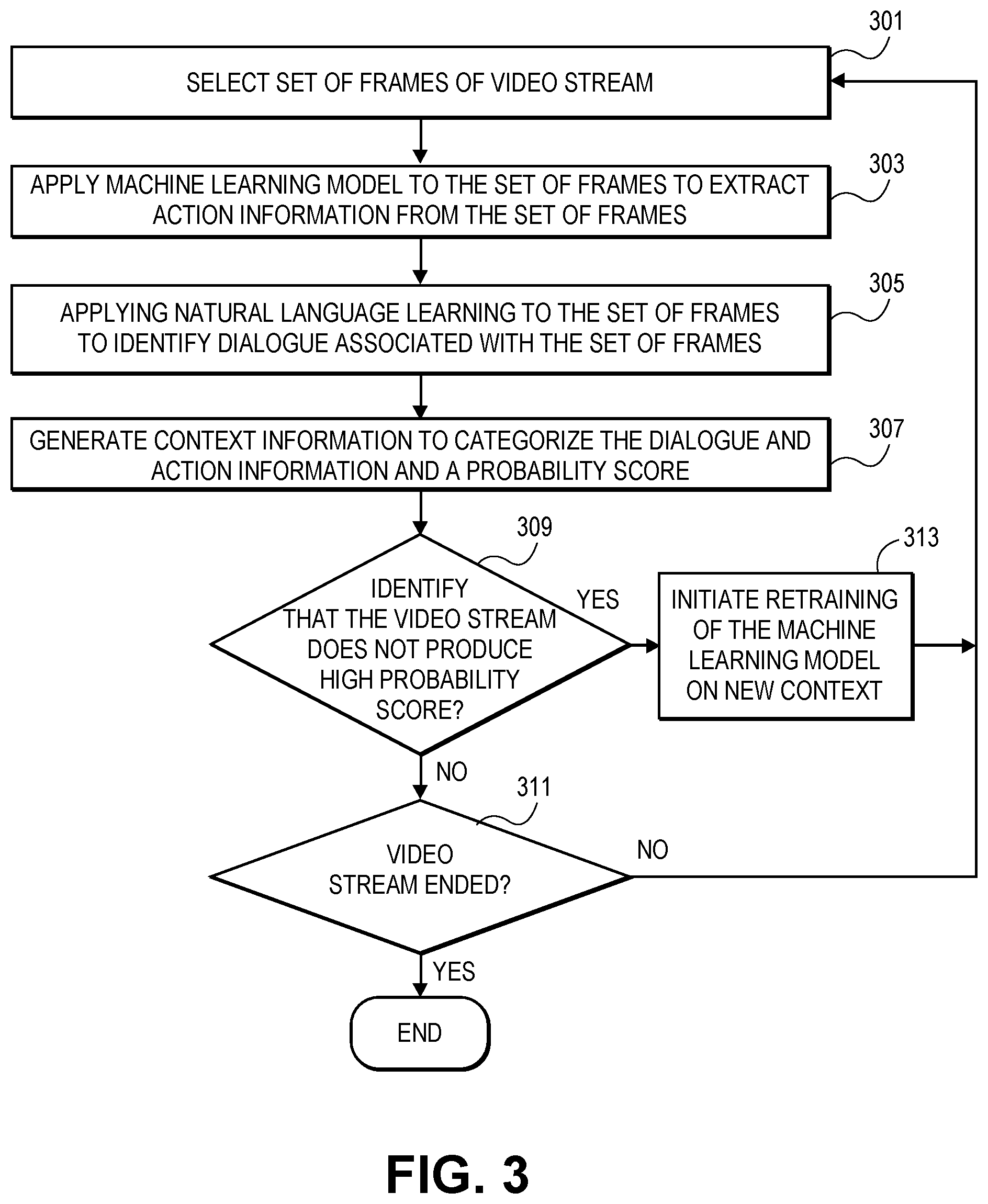 301

SELECT SET OF FRAMES OF VIDEO STREAM

303

APPLY MACHINE LEARNING MODEL TO THE SET OF FRAMES TO EXTRACT ACTION INFORMATION FROM THE SET OF FRAMES

305

APPLYING NATURAL LANGUAGE LEARNING TO THE SET OF FRAMES TO IDENTIFY DIALOGUE ASSOCIATED WITH THE SET OF FRAMES

307

GENERATE CONTEXT INFORMATION TO CATEGORIZE THE DIALOGUE AND ACTION INFORMATION AND A PROBABILITY SCORE

309

IDENTIFY THAT THE VIDEO STREAM DOES NOT PRODUCE HIGH PROBABILITY SCORE?

YES

313

INITIATE RETRAINING OF THE MACHINE LEARNING MODEL ON NEW CONTEXT

NO

311

VIDEO STREAM ENDED?

NO

YES

END

FIG. 3